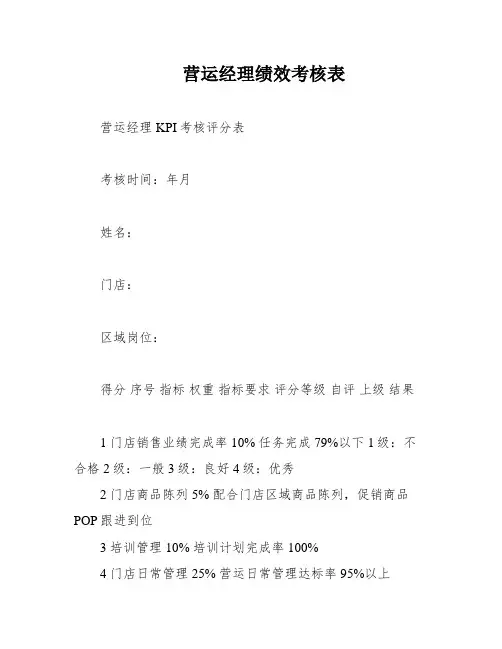 营运经理绩效考核表

营运经理 KPI 考核评分表

考核时间：年月

姓名：

门店：

区域岗位：

得分 序号 指标 权重 指标要求 评分等级 自评 上级 结果

1 门店销售业绩完成率 10% 任务完成 79%以下 1 级：不合格 2 级：一般 3 级：良好 4 级：优秀

2 门店商品陈列 5% 配合门店区域商品陈列，促销商品 POP 跟进到位

3 培训管理 10% 培训计划完成率 100%

4 门店日常管理 25% 营运日常管理达标率 95%以上